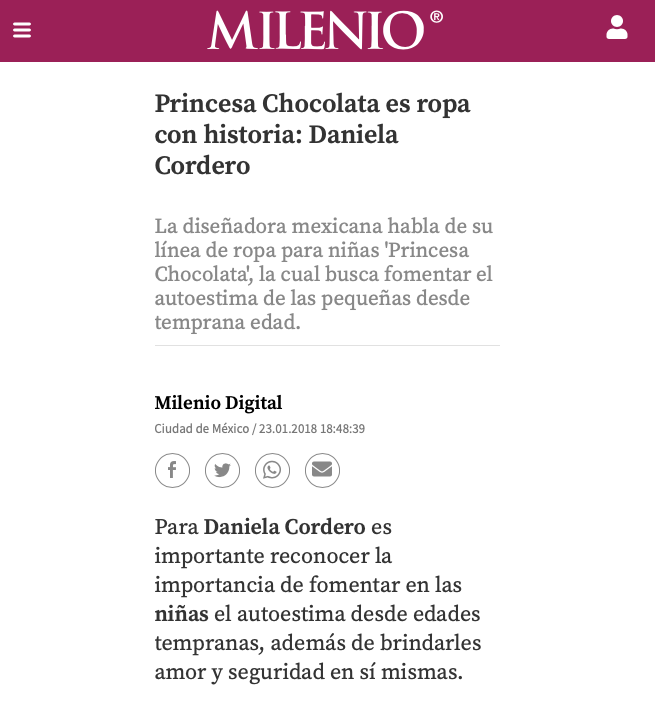 MILENIO®

Princesa Chocolata es ropa con historia: Daniela Cordero

La diseñadora mexicana habla de su línea de ropa para niñas 'Princesa Chocolata', la cual busca fomentar el autoestima de las pequeñas desde temprana edad.

Milenio Digital
Ciudad de México / 23.01.2018 18:48:39

Para Daniela Cordero es importante reconocer la importancia de fomentar en las niñas el autoestima desde edades tempranas, además de brindarles amor y seguridad en sí mismas.